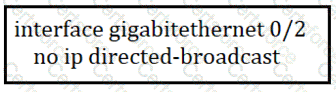 interface gigabitethernet 0/2
no ip directed-broadcast